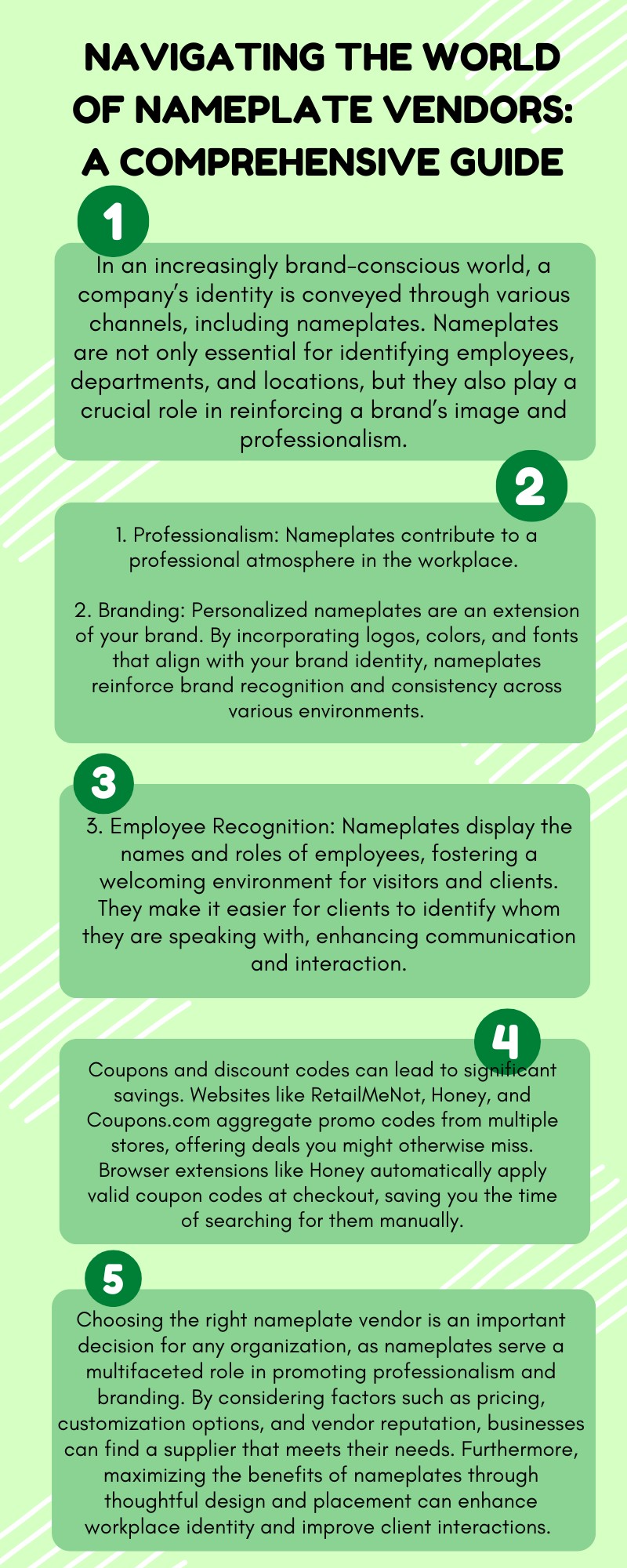 NAVIGATING THE WORLD OF NAMEPLATE VENDORS: A COMPREHENSIVE GUIDE

1

In an increasingly brand-conscious world, a company's identity is conveyed through various channels, including nameplates. Nameplates are not only essential for identifying employees, departments, and locations, but they also play a crucial role in reinforcing a brand's image and professionalism.

2

1. Professionalism: Nameplates contribute to a professional atmosphere in the workplace.

2. Branding: Personalized nameplates are an extension of your brand. By incorporating logos, colors, and fonts that align with your brand identity, nameplates reinforce brand recognition and consistency across various environments.

3

3. Employee Recognition: Nameplates display the names and roles of employees, fostering a welcoming environment for visitors and clients. They make it easier for clients to identify whom they are speaking with, enhancing communication and interaction.

4

Coupons and discount codes can lead to significant savings. Websites like RetailMeNot, Honey, and Coupons.com aggregate promo codes from multiple stores, offering deals you might otherwise miss. Browser extensions like Honey automatically apply valid coupon codes at checkout, saving you the time of searching for them manually.

5

Choosing the right nameplate vendor is an important decision for any organization, as nameplates serve a multifaceted role in promoting professionalism and branding. By considering factors such as pricing, customization options, and vendor reputation, businesses can find a supplier that meets their needs. Furthermore, maximizing the benefits of nameplates through thoughtful design and placement can enhance workplace identity and improve client interactions.